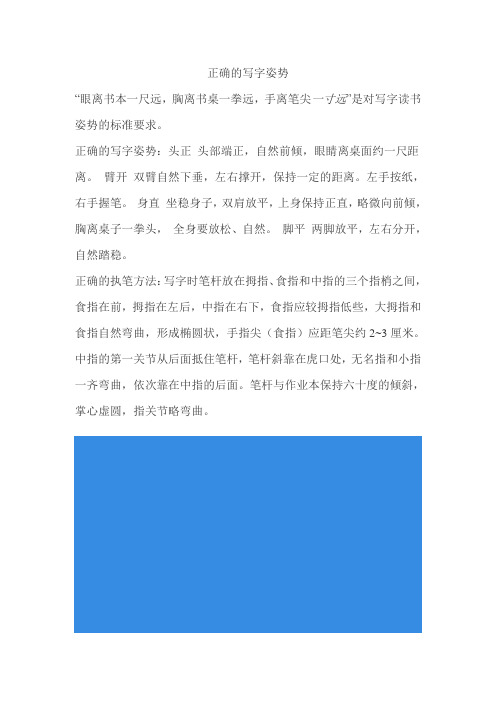 正确的写字姿势

“眼离书本一尺远，胸离书桌一拳远，手离笔尖一寸远”是对写字读书姿势的标准要求。

正确的写字姿势：头正 头部端正，自然前倾，眼睛离桌面约一尺距离。 臂开 双臂自然下垂，左右撑开，保持一定的距离。左手按纸，右手握笔。 身直 坐稳身子，双肩放平，上身保持正直，略微向前倾，胸离桌子一拳头， 全身要放松、自然。 脚平 两脚放平，左右分开，自然踏稳。

正确的执笔方法：写字时笔杆放在拇指、食指和中指的三个指梢之间，食指在前，拇指在左后，中指在右下，食指应较拇指低些，大拇指和食指自然弯曲，形成椭圆状，手指尖（食指）应距笔尖约 2~3 厘米。中指的第一关节从后面抵住笔杆，笔杆斜靠在虎口处，无名指和小指一齐弯曲，依次靠在中指的后面。笔杆与作业本保持六十度的倾斜，掌心虚圆，指关节略弯曲。